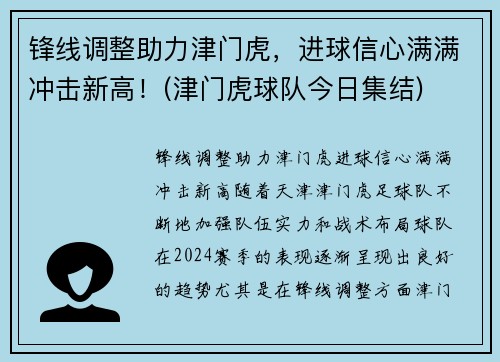 锋线调整助力津门虎，进球信心满满冲击新高！（津门虎球队今日集结）

锋线调整助力津门虎进球信心满满冲击新高随着天津津门虎足球队不断地加强队伍实力和战术布局球队在2024赛季的表现逐渐呈现出良好的趋势尤其是在锋线调整方面津门